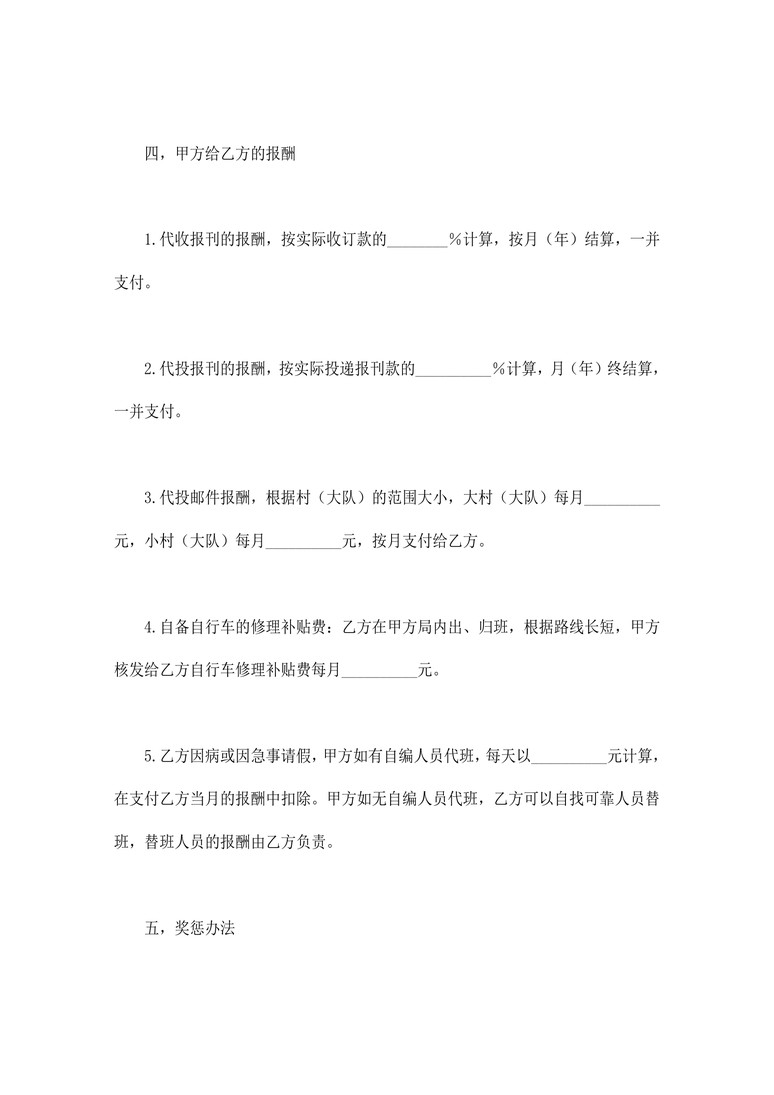 四，甲方给乙方的报酬

1.代收报刊的报酬，按实际收订款的____%计算，按月（年）结算，一并支付。

2.代投报刊的报酬，按实际投递报刊款的____%计算，月（年）终结算，一并支付。

3.代投邮件报酬，根据村（大队）的范围大小，大村（大队）每月____元，小村（大队）每月____元，按月支付给乙方。

4.自备自行车的修理补贴费：乙方在甲方局内出、归班，根据路线长短，甲方核发给乙方自行车修理补贴费每月____元。

5.乙方因病或因急事请假，甲方如有自编人员代班，每天以____元计算，在支付乙方当月的报酬中扣除。甲方如无自编人员代班，乙方可以自找可靠人员替班，替班人员的报酬由乙方负责。

五，奖惩办法